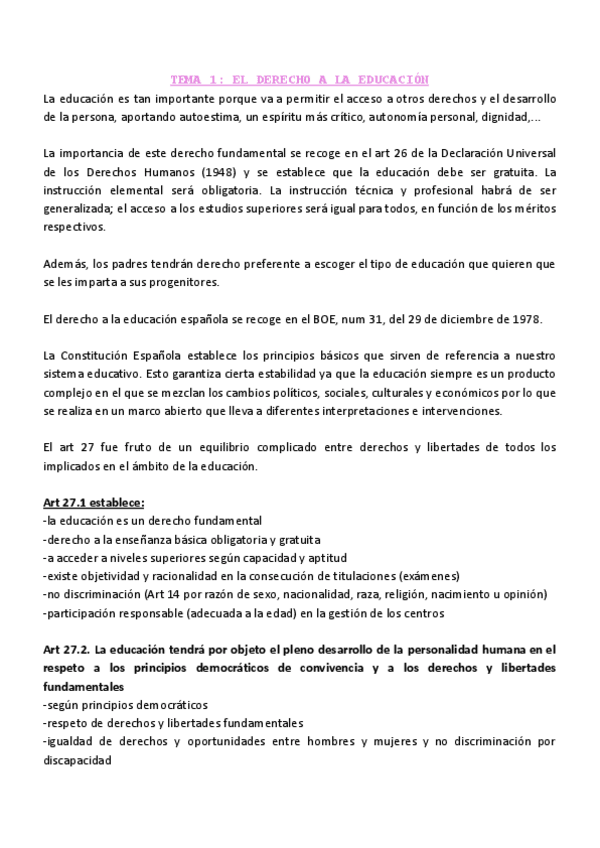 TEMA 1: EL DERECHO A LA EDUCACIÓN

La educación es tan importante porque va a permitir el acceso a otros derechos y el desarrollo de la persona, aportando autoestima, un espíritu más crítico, autonomía personal, dignidad,...

La importancia de este derecho fundamental se recoge en el art 26 de la Declaración Universal de los Derechos Humanos (1948) y se establece que la educación debe ser gratuita. La instrucción elemental será obligatoria. La instrucción técnica y profesional habrá de ser generalizada; el acceso a los estudios superiores será igual para todos, en función de los méritos respectivos.

Además, los padres tendrán derecho preferente a escoger el tipo de educación que quieren que se les imparta a sus progenitores.

El derecho a la educación española se recoge en el BOE, num 31, del 29 de diciembre de 1978.

La Constitución Española establece los principios básicos que sirven de referencia a nuestro sistema educativo. Esto garantiza cierta estabilidad ya que la educación siempre es un producto complejo en el que se mezclan los cambios políticos, sociales, culturales y económicos por lo que se realiza en un marco abierto que lleva a diferentes interpretaciones e intervenciones.

El art 27 fue fruto de un equilibrio complicado entre derechos y libertades de todos los implicados en el ámbito de la educación.

Art 27.1 establece:
-la educación es un derecho fundamental
-derecho a la enseñanza básica obligatoria y gratuita
-a acceder a niveles superiores según capacidad y aptitud
-existe objetividad y racionalidad en la consecución de titulaciones (exámenes)
-no discriminación (Art 14 por razón de sexo, nacionalidad, raza, religión, nacimiento u opinión)
-participación responsable (adecuada a la edad) en la gestión de los centros

Art 27.2. La educación tendrá por objeto el pleno desarrollo de la personalidad humana en el respeto a los principios democráticos de convivencia y a los derechos y libertades fundamentales
-según principios democráticos
-respeto de derechos y libertades fundamentales
-igualdad de derechos y oportunidades entre hombres y mujeres y no discriminación por discapacidad